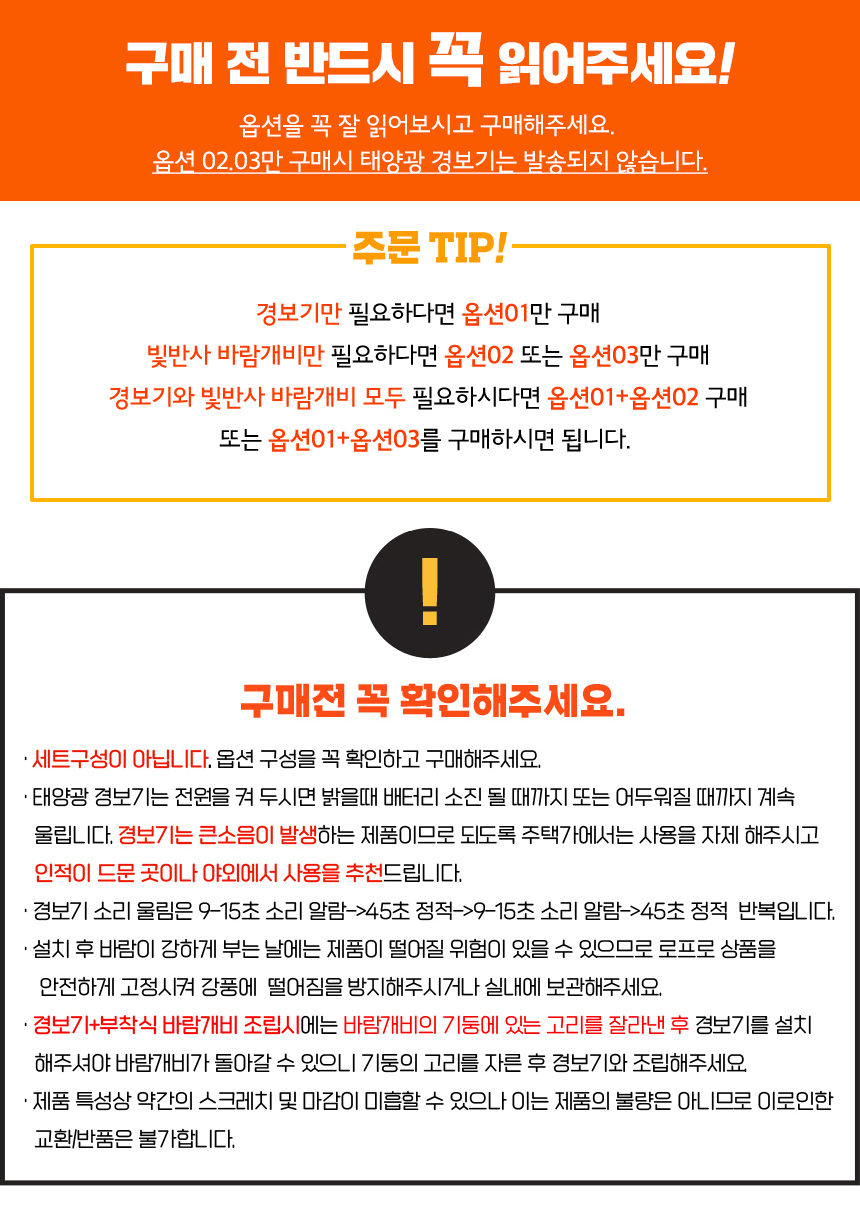 구매 전 반드시 꼭 읽어주세요!

옵션을 꼭 잘 읽어보시고 구매해주세요.
옵션 02.03만 구매시 태양광 경보기는 발송되지 않습니다.

주문 TIP!

경보기만 필요하다면 옵션01만 구매
빛반사 바람개비만 필요하다면 옵션02 또는 옵션03만 구매
경보기와 빛반사 바람개비 모두 필요하시다면 옵션01+옵션02 구매
또는 옵션01+옵션03를 구매하시면 됩니다.

!

구매전 꼭 확인해주세요.

· 세트구성이 아닙니다. 옵션 구성을 꼭 확인하고 구매해주세요.
· 태양광 경보기는 전원을 켜 두시면 밝을때 배터리 소진 될 때까지 또는 어두워질 때까지 계속 울립니다. 경보기는 큰소음이 발생하는 제품이므로 되도록 주택가에서는 사용을 자제 해주시고 인적이 드문 곳이나 야외에서 사용을 추천드립니다.
· 경보기 소리 울림은 9-15초 소리 알람->45초 정적->9-15초 소리 알람->45초 정적 반복입니다.
· 설치 후 바람이 강하게 부는 날에는 제품이 떨어질 위험이 있을 수 있으므로 로프로 상품을 안전하게 고정시켜 강풍에 떨어짐을 방지해주시거나 실내에 보관해주세요.
· 경보기+부착식 바람개비 조립시에는 바람개비의 기둥에 있는 고리를 잘라낸 후 경보기를 설치 해주셔야 바람개비가 돌아갈 수 있으니 기둥의 고리를 자른 후 경보기와 조립해주세요.
· 제품 특성상 약간의 스크레치 및 마감이 미흡할 수 있으나 이는 제품의 불량은 아니므로 이로인한 교환/반품은 불가합니다.